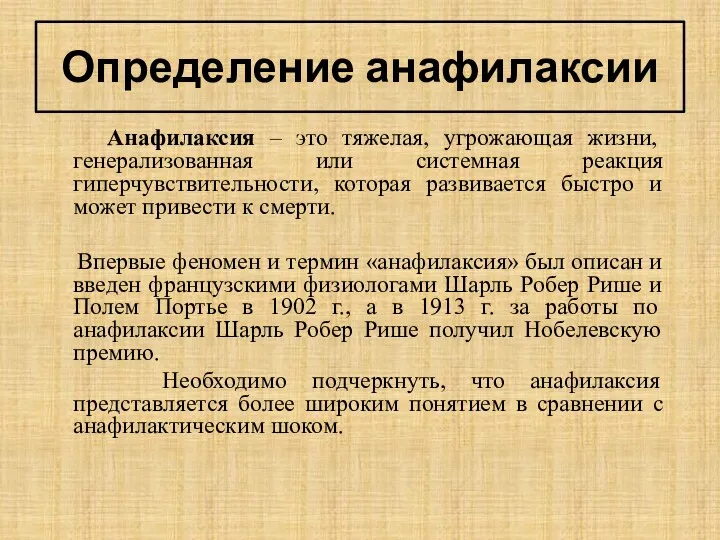 Определение анафилаксии

Анафилаксия – это тяжелая, угрожающая жизни, генерализованная или системная реакция гиперчувствительности, которая развивается быстро и может привести к смерти.

Впервые феномен и термин «анафилаксия» был описан и введен французскими физиологами Шарль Робер Рише и Полем Портье в 1902 г., а в 1913 г. за работы по анафилаксии Шарль Робер Рише получил Нобелевскую премию.

Необходимо подчеркнуть, что анафилаксия представляется более широким понятием в сравнении с анафилактическим шоком.